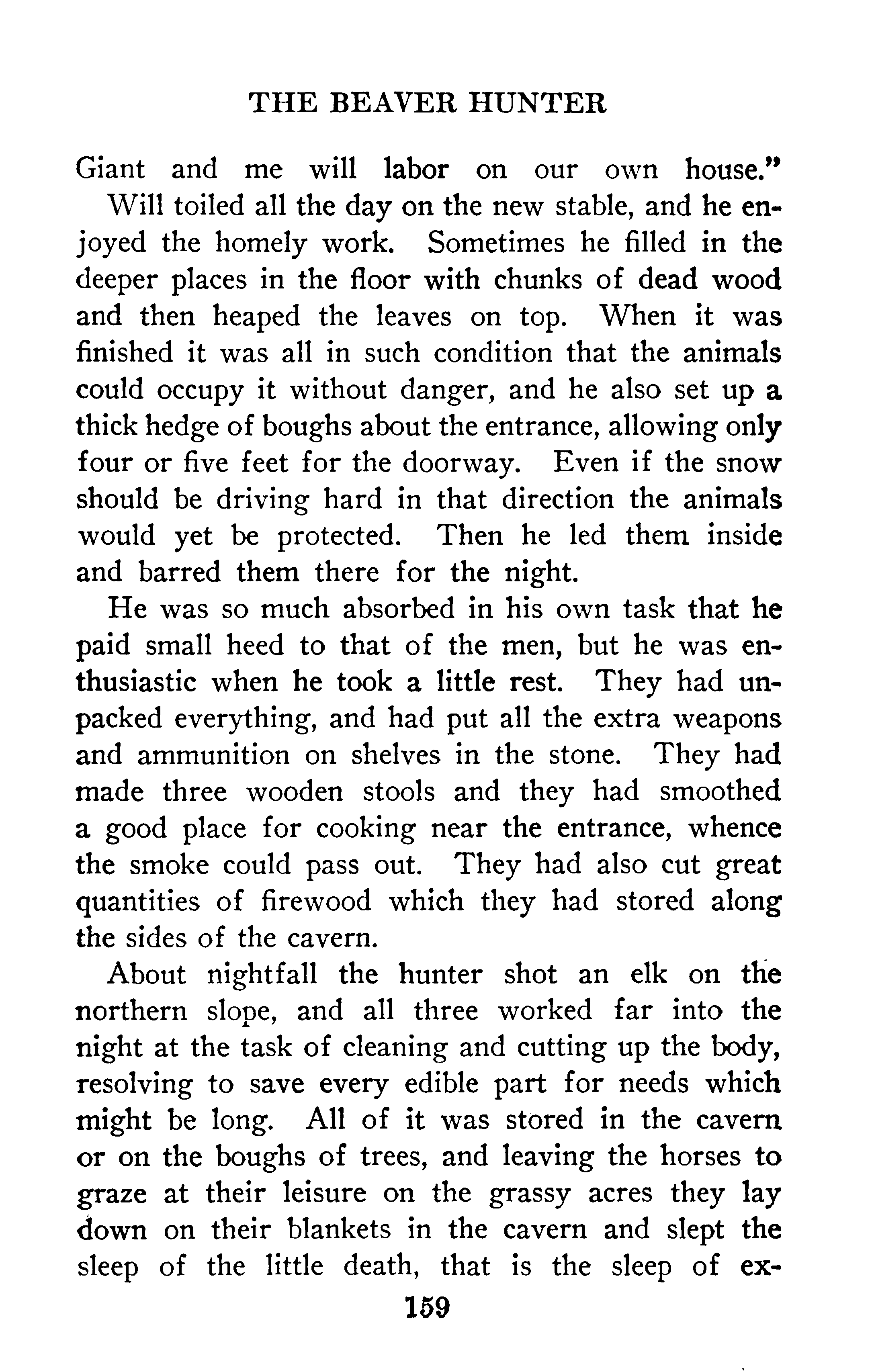 THE BEAVER HUNTER

Giant and me will labor on our own house."

Will toiled all the day on the new stable, and he enjoyed the homely work. Sometimes he filled in the deeper places in the floor with chunks of dead wood and then heaped the leaves on top. When it was finished it was all in such condition that the animals could occupy it without danger, and he also set up a thick hedge of boughs about the entrance, allowing only four or five feet for the doorway. Even if the snow should be driving hard in that direction the animals would yet be protected. Then he led them inside and barred them there for the night.

He was so much absorbed in his own task that he paid small heed to that of the men, but he was enthusiastic when he took a little rest. They had unpacked everything, and had put all the extra weapons and ammunition on shelves in the stone. They had made three wooden stools and they had smoothed a good place for cooking near the entrance, whence the smoke could pass out. They had also cut great quantities of firewood which they had stored along the sides of the cavern.

About nightfall the hunter shot an elk on the northern slope, and all three worked far into the night at the task of cleaning and cutting up the body, resolving to save every edible part for needs which might be long. All of it was stored in the cavern or on the boughs of trees, and leaving the horses to graze at their leisure on the grassy acres they lay down on their blankets in the cavern and slept the sleep of the little death, that is the sleep of ex-

159